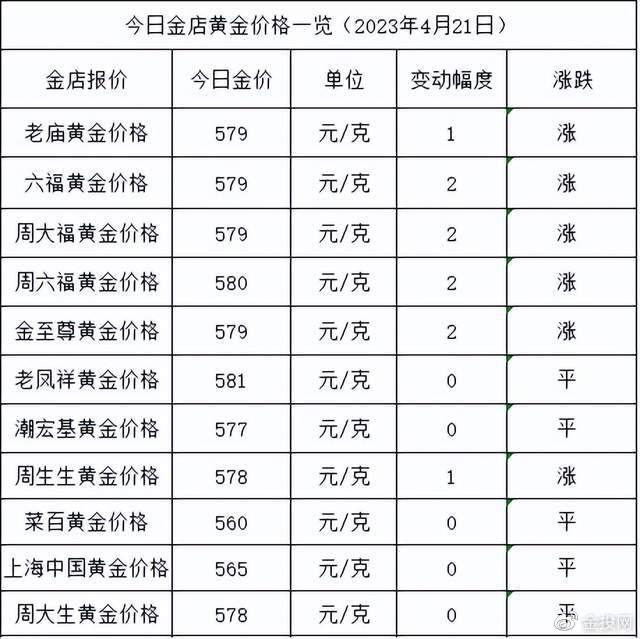 今日金店黄金价格一览（2023年4月21日）

| 金店报价 | 今日金价 | 单位 | 变动幅度 | 涨跌 |
|---|---|---|---|---|
| 老庙黄金价格 | 579 | 元/克 | 1 | 涨 |
| 六福黄金价格 | 579 | 元/克 | 2 | 涨 |
| 周大福黄金价格 | 579 | 元/克 | 2 | 涨 |
| 周六福黄金价格 | 580 | 元/克 | 2 | 涨 |
| 金至尊黄金价格 | 579 | 元/克 | 2 | 涨 |
| 老凤祥黄金价格 | 581 | 元/克 | 0 | 平 |
| 潮宏基黄金价格 | 577 | 元/克 | 0 | 平 |
| 周生生黄金价格 | 578 | 元/克 | 1 | 涨 |
| 菜百黄金价格 | 560 | 元/克 | 0 | 平 |
| 上海中国黄金价格 | 565 | 元/克 | 0 | 平 |
| 周大生黄金价格 | 578 | 元/克 | 0 | 平 |

金投网